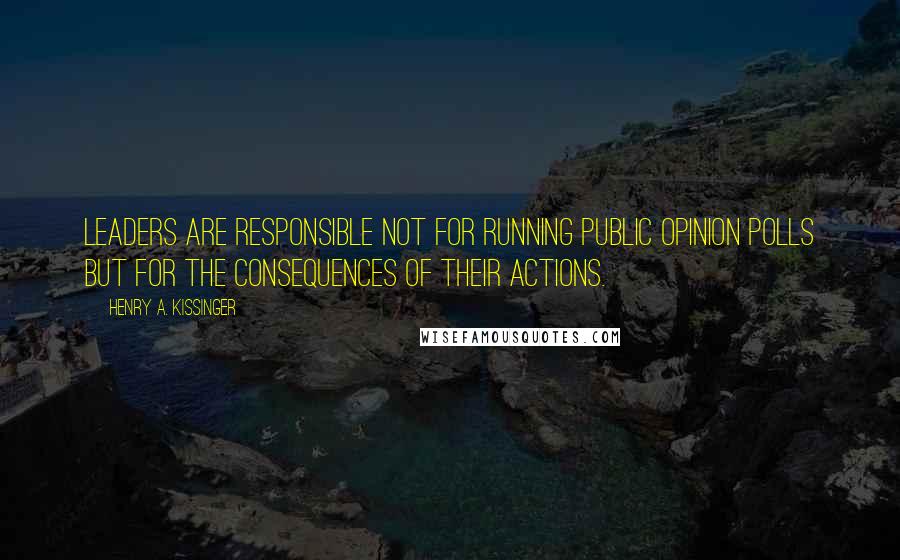 LEADERS ARE RESPONSIBLE NOT FOR RUNNING PUBLIC OPINION POLLS BUT FOR THE CONSEQUENCES OF THEIR ACTIONS.

HENRY A. KISSINGER

WISEFAMOUSQUOTES.COM